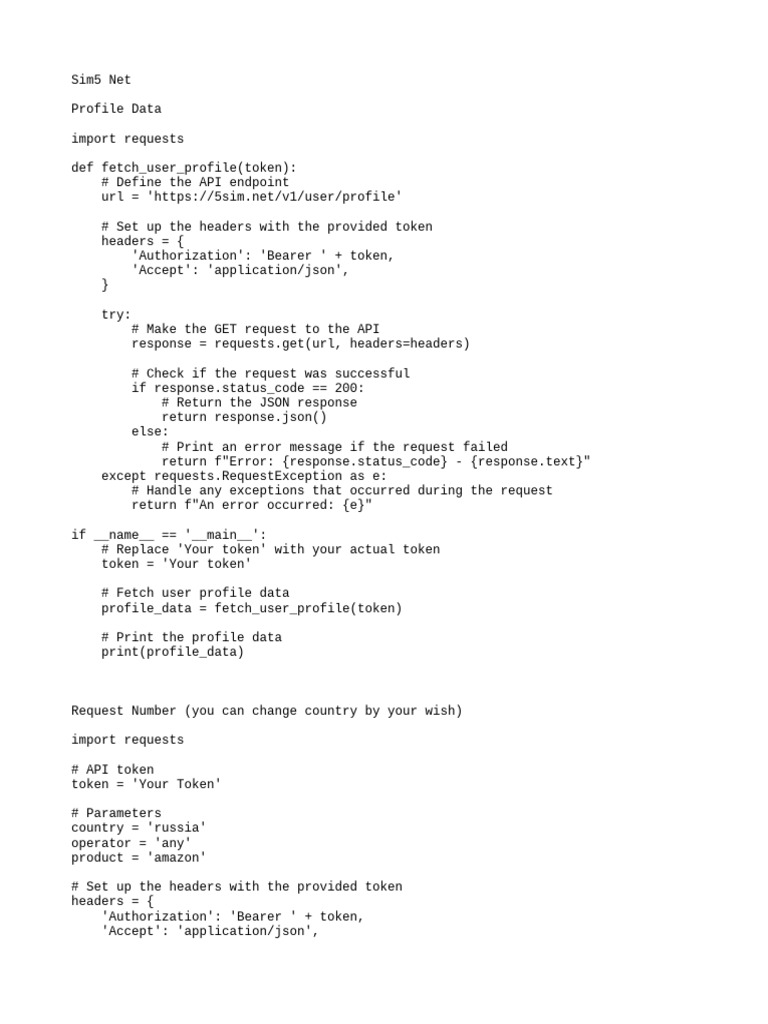 Sim5 Net

Profile Data

import requests

def fetch_user_profile(token):
    # Define the API endpoint
    url = 'https://5sim.net/v1/user/profile'

    # Set up the headers with the provided token
    headers = {
        'Authorization': 'Bearer ' + token,
        'Accept': 'application/json',
    }

    try:
        # Make the GET request to the API
        response = requests.get(url, headers=headers)

        # Check if the request was successful
        if response.status_code == 200:
            # Return the JSON response
            return response.json()
        else:
            # Print an error message if the request failed
            return f"Error: {response.status_code} - {response.text}"
    except requests.RequestException as e:
        # Handle any exceptions that occurred during the request
        return f"An error occurred: {e}"

if __name__ == '__main__':
    # Replace 'Your token' with your actual token
    token = 'Your token'

    # Fetch user profile data
    profile_data = fetch_user_profile(token)

    # Print the profile data
    print(profile_data)

Request Number (you can change country by your wish)

import requests

# API token
token = 'Your Token'

# Parameters
country = 'russia'
operator = 'any'
product = 'amazon'

# Set up the headers with the provided token
headers = {
    'Authorization': 'Bearer ' + token,
    'Accept': 'application/json',